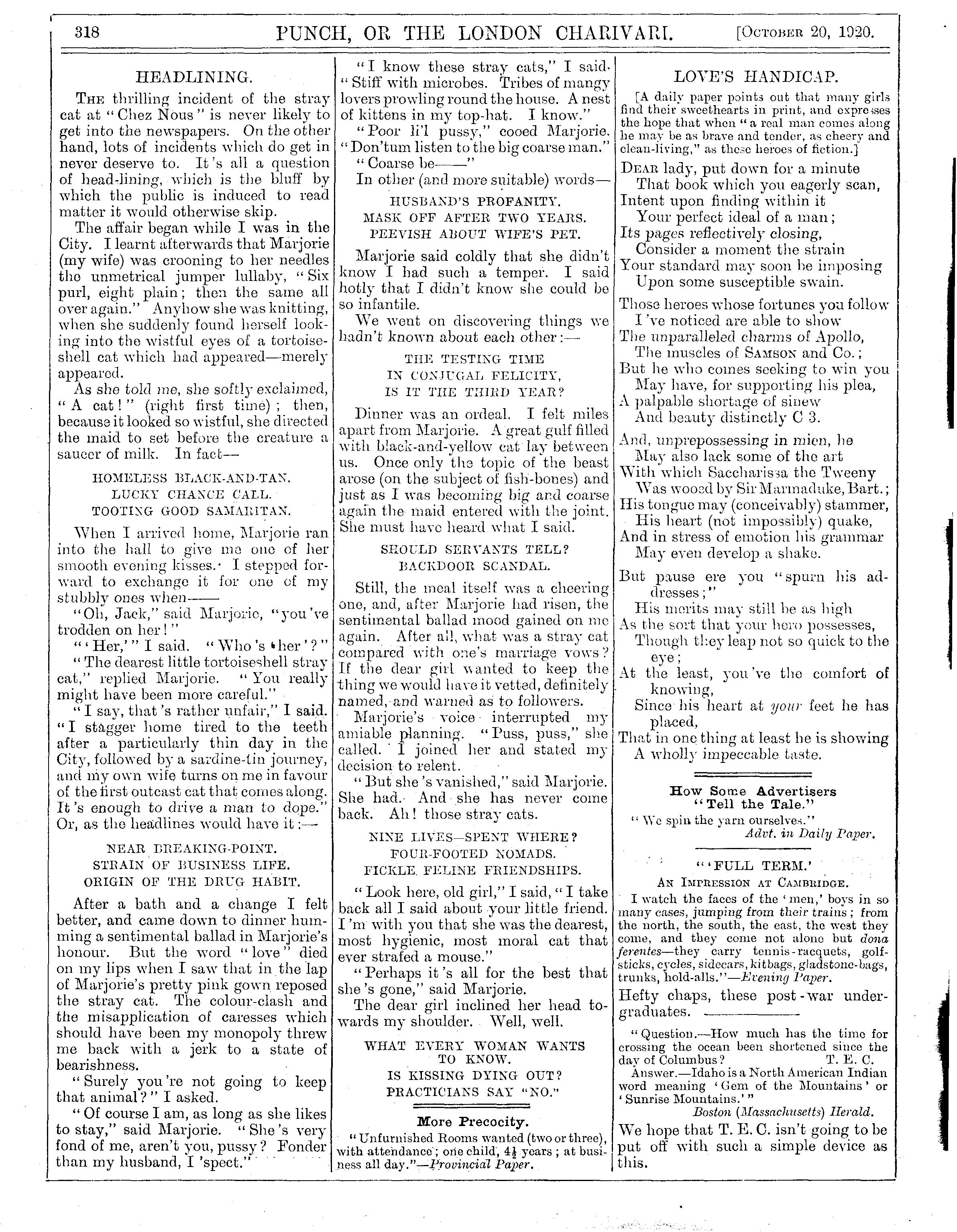 318 PUNCH, OR THE LONDON CHARIVARI. [October 20, 1920.

HEADLINING.

The thrilling incident of the stray cat at "Chez Nous" is never likely to get into the newspapers. On the other hand, lots of incidents which do get in never deserve to. It's all a question of head-lining, which is the bluff by which the public is induced to read matter it would otherwise skip.

The affair began while I was in the City. I learnt afterwards that Marjorie (my wife) was crooning to her needles the unmetrical jumper lullaby, "Six purl, eight plain; then the same all over again." Anyhow she was knitting, when she suddenly found herself looking into the wistful eyes of a tortoiseshell cat which had appeared—merely appeared.

As she told me, she softly exclaimed, "A cat!" (right first time); then, because it looked so wistful, she directed the maid to set before the creature a saucer of milk. In fact—

HOMELESS BLACK-AND-TAN.
LUCKY CHANCE CALL.
TOOTING GOOD SAMARITAN.

When I arrived home, Marjorie ran into the hall to give me one of her smooth evening kisses. I stepped forward to exchange it for one of my stubbly ones when——

"Oh, Jack," said Marjorie, "you've trodden on her!"

"'Her,'" I said. "Who's 'her'?"

"The dearest little tortoiseshell stray cat," replied Marjorie. "You really might have been more careful."

"I say, that's rather unfair," I said. "I stagger home tired to the teeth after a particularly thin day in the City, followed by a sardine-tin journey, and my own wife turns on me in favour of the first outcast cat that comes along. It's enough to drive a man to dope." Or, as the headlines would have it:—

NEAR BREAKING-POINT.
STRAIN OF BUSINESS LIFE.
ORIGIN OF THE DRUG HABIT.

After a bath and a change I felt better, and came down to dinner humming a sentimental ballad in Marjorie's honour. But the word "love" died on my lips when I saw that in the lap of Marjorie's pretty pink gown reposed the stray cat. The colour-clash and the misapplication of caresses which should have been my monopoly threw me back with a jerk to a state of bearishness.

"Surely you're not going to keep that animal?" I asked.

"Of course I am, as long as she likes to stay," said Marjorie. "She's very fond of me, aren't you, pussy? Fonder than my husband, I 'spect."

"I know these stray cats," I said. "Stiff with microbes. Tribes of mangy lovers prowling round the house. A nest of kittens in my top-hat. I know."

"Poor li'l pussy," cooed Marjorie. "Don'tum listen to the big coarse man."

"Coarse be——"

In other (and more suitable) words—

HUSBAND'S PROFANITY.
MASK OFF AFTER TWO YEARS.
PEEVISH ABOUT WIFE'S PET.

Marjorie said coldly that she didn't know I had such a temper. I said hotly that I didn't know she could be so infantile.

We went on discovering things we hadn't known about each other:—

THE TESTING TIME
IN CONJUGAL FELICITY,
IS IT THE THIRD YEAR?

Dinner was an ordeal. I felt miles apart from Marjorie. A great gulf filled with black-and-yellow cat lay between us. Once only the topic of the beast arose (on the subject of fish-bones) and just as I was becoming big and coarse again the maid entered with the joint. She must have heard what I said.

SHOULD SERVANTS TELL?
BACKDOOR SCANDAL.

Still, the meal itself was a cheering one, and, after Marjorie had risen, the sentimental ballad mood gained on me again. After all, what was a stray cat compared with one's marriage vows? If the dear girl wanted to keep the thing we would have it vetted, definitely named, and warned as to followers.

Marjorie's voice interrupted my amiable planning. "Puss, puss," she called. I joined her and stated my decision to relent.

"But she's vanished," said Marjorie. She had. And she has never come back. Ah! those stray cats.

NINE LIVES—SPENT WHERE?
FOUR-FOOTED NOMADS.
FICKLE FELINE FRIENDSHIPS.

"Look here, old girl," I said, "I take back all I said about your little friend. I'm with you that she was the dearest, most hygienic, most moral cat that ever strafed a mouse."

"Perhaps it's all for the best that she's gone," said Marjorie.

The dear girl inclined her head towards my shoulder. Well, well.

WHAT EVERY WOMAN WANTS
TO KNOW.
IS KISSING DYING OUT?
PRACTICIANS SAY "NO."

More Precocity.

"Unfurnished Rooms wanted (two or three), with attendance; one child, $4\frac{1}{2}$ years; at business all day."—Provincial Paper.

LOVE'S HANDICAP.

[A daily paper points out that many girls find their sweethearts in print, and expresses the hope that when "a real man comes along he may be as brave and tender, as cheery and clean-living," as these heroes of fiction.]

Dear lady, put down for a minute
That book which you eagerly scan,
Intent upon finding within it
Your perfect ideal of a man;
Its pages reflectively closing,
Consider a moment the strain
Your standard may soon be imposing
Upon some susceptible swain.

Those heroes whose fortunes you follow
I've noticed are able to show
The unparalleled charms of Apollo,
The muscles of Samson and Co.;
But he who comes seeking to win you
May have, for supporting his plea,
A palpable shortage of sinew
And beauty distinctly C 3.

And, unprepossessing in mien, he
May also lack some of the art
With which Saccharissa the Tweeny
Was wooed by Sir Marmaduke, Bart.;
His tongue may (conceivably) stammer,
His heart (not impossibly) quake,
And in stress of emotion his grammar
May even develop a shake.

But pause ere you "spurn his addresses;"
His merits may still be as high
As the sort that your hero possesses,
Though they leap not so quick to the eye;
At the least, you've the comfort of knowing,
Since his heart at your feet he has placed,
That in one thing at least he is showing
A wholly impeccable taste.

How Some Advertisers "Tell the Tale."

"We spin the yarn ourselves."
Advt. in Daily Paper.

"'FULL TERM.'
An Impression at Cambridge.

I watch the faces of the 'men,' boys in so many cases, jumping from their trains; from the north, the south, the east, the west they come, and they come not alone but dona ferentes—they carry tennis-racquets, golf-sticks, cycles, sidecars, kitbags, gladstone-bags, trunks, hold-alls."—Evening Paper.

Hefty chaps, these post-war undergraduates.

"Question.—How much has the time for crossing the ocean been shortened since the day of Columbus? T. E. C.
Answer.—Idaho is a North American Indian word meaning 'Gem of the Mountains' or 'Sunrise Mountains.'"
Boston (Massachusetts) Herald.

We hope that T. E. C. isn't going to be put off with such a simple device as this.